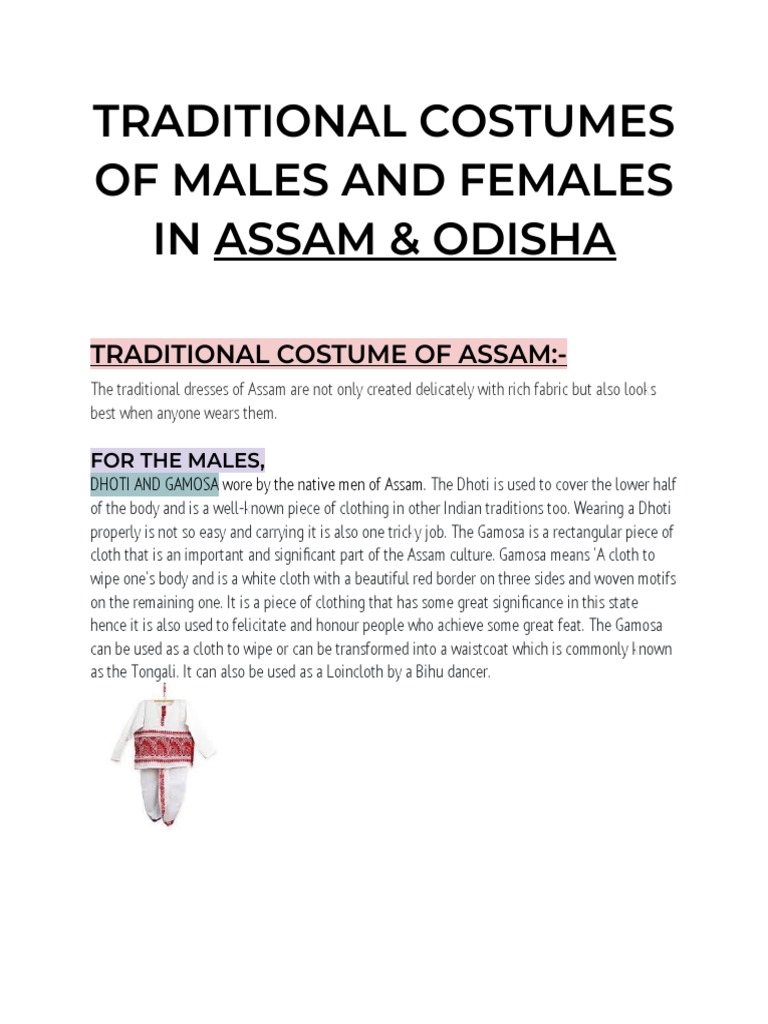 TRADITIONAL COSTUMES OF MALES AND FEMALES IN ASSAM & ODISHA

TRADITIONAL COSTUME OF ASSAM:-

The traditional dresses of Assam are not only created delicately with rich fabric but also looks best when anyone wears them.

FOR THE MALES,
DHOTI AND GAMOSA wore by the native men of Assam. The Dhoti is used to cover the lower half of the body and is a well-known piece of clothing in other Indian traditions too. Wearing a Dhoti properly is not so easy and carrying it is also one tricky job. The Gamosa is a rectangular piece of cloth that is an important and significant part of the Assam culture. Gamosa means 'A cloth to wipe one's body and is a white cloth with a beautiful red border on three sides and woven motifs on the remaining one. It is a piece of clothing that has some great significance in this state hence it is also used to felicitate and honour people who achieve some great feat. The Gamosa can be used as a cloth to wipe or can be transformed into a waistcoat which is commonly known as the Tongali. It can also be used as a Loincloth by a Bihu dancer.